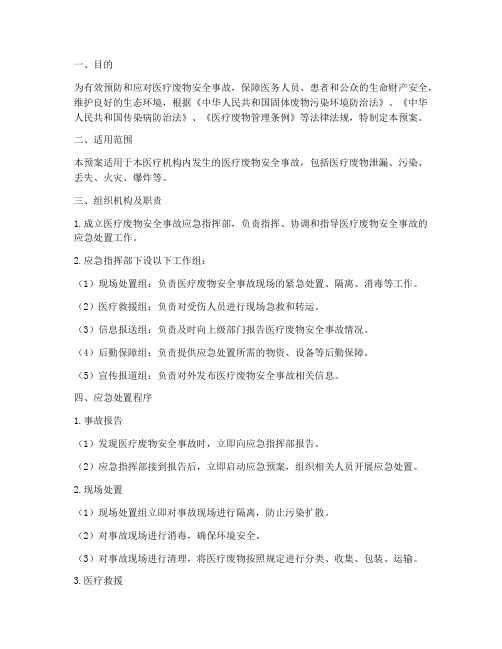 一、目的

为有效预防和应对医疗废物安全事故，保障医务人员、患者和公众的生命财产安全，维护良好的生态环境，根据《中华人民共和国固体废物污染环境防治法》、《中华人民共和国传染病防治法》、《医疗废物管理条例》等法律法规，特制定本预案。

二、适用范围

本预案适用于本医疗机构内发生的医疗废物安全事故，包括医疗废物泄漏、污染、丢失、火灾、爆炸等。

三、组织机构及职责

1. 成立医疗废物安全事故应急指挥部，负责指挥、协调和指导医疗废物安全事故的应急处置工作。

2. 应急指挥部下设以下工作组：

（1）现场处置组：负责医疗废物安全事故现场的紧急处置、隔离、消毒等工作。

（2）医疗救援组：负责对受伤人员进行现场急救和转运。

（3）信息报送组：负责及时向上级部门报告医疗废物安全事故情况。

（4）后勤保障组：负责提供应急处置所需的物资、设备等后勤保障。

（5）宣传报道组：负责对外发布医疗废物安全事故相关信息。

四、应急处置程序

1. 事故报告

（1）发现医疗废物安全事故时，立即向应急指挥部报告。

（2）应急指挥部接到报告后，立即启动应急预案，组织相关人员开展应急处置。

2. 现场处置

（1）现场处置组立即对事故现场进行隔离，防止污染扩散。

（2）对事故现场进行消毒，确保环境安全。

（3）对事故现场进行清理，将医疗废物按照规定进行分类、收集、包装、运输。

3. 医疗救援